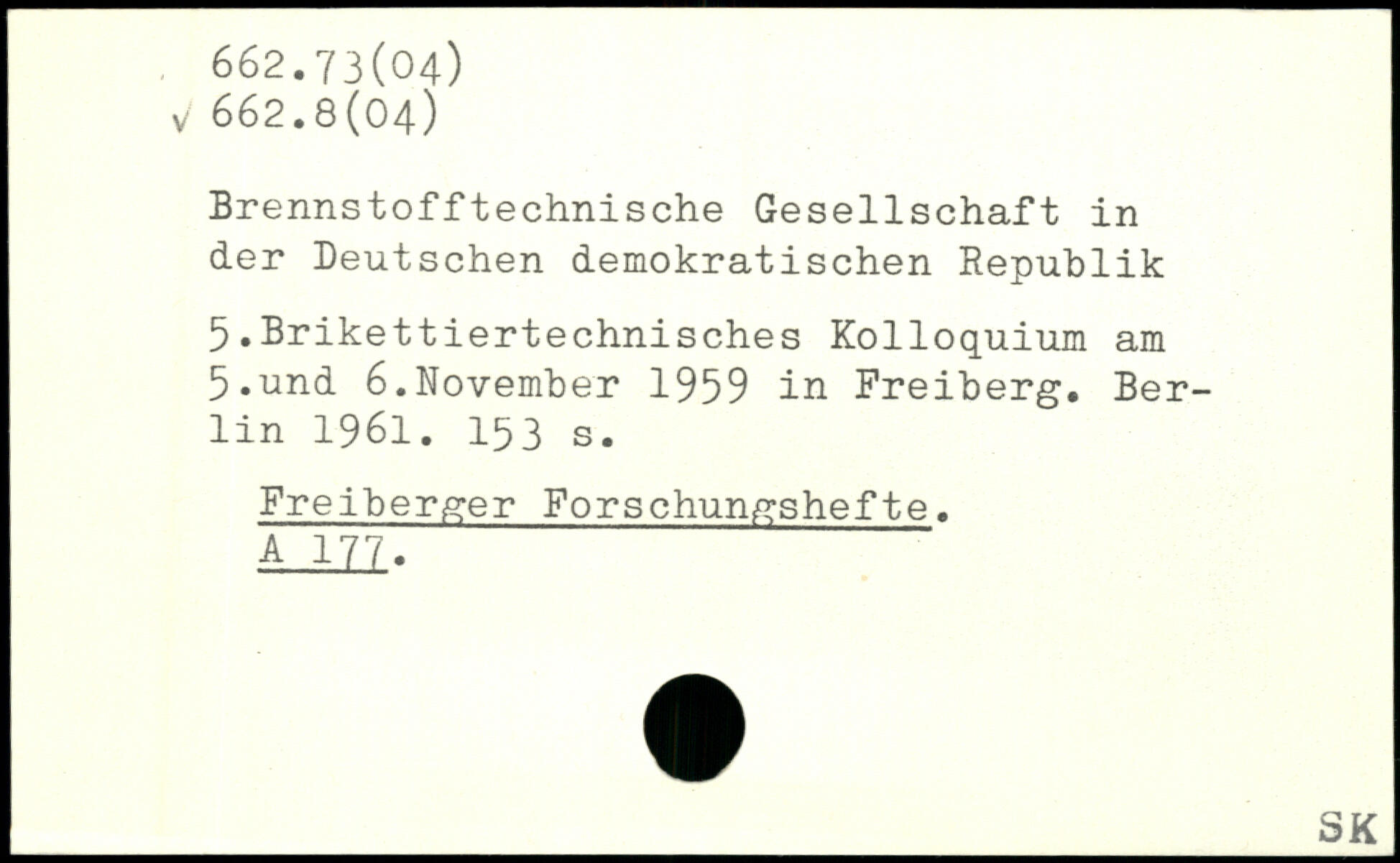 662.73(04)
√ 662.8(04)

Brennstofftechnische Gesellschaft in der Deutschen demokratischen Republik

5.Brikettiertechnisches Kolloquium am 5.und 6.November 1959 in Freiberg. Berlin 1961. 153 s.

Freiberger Forschungshefte. A 177.

SK